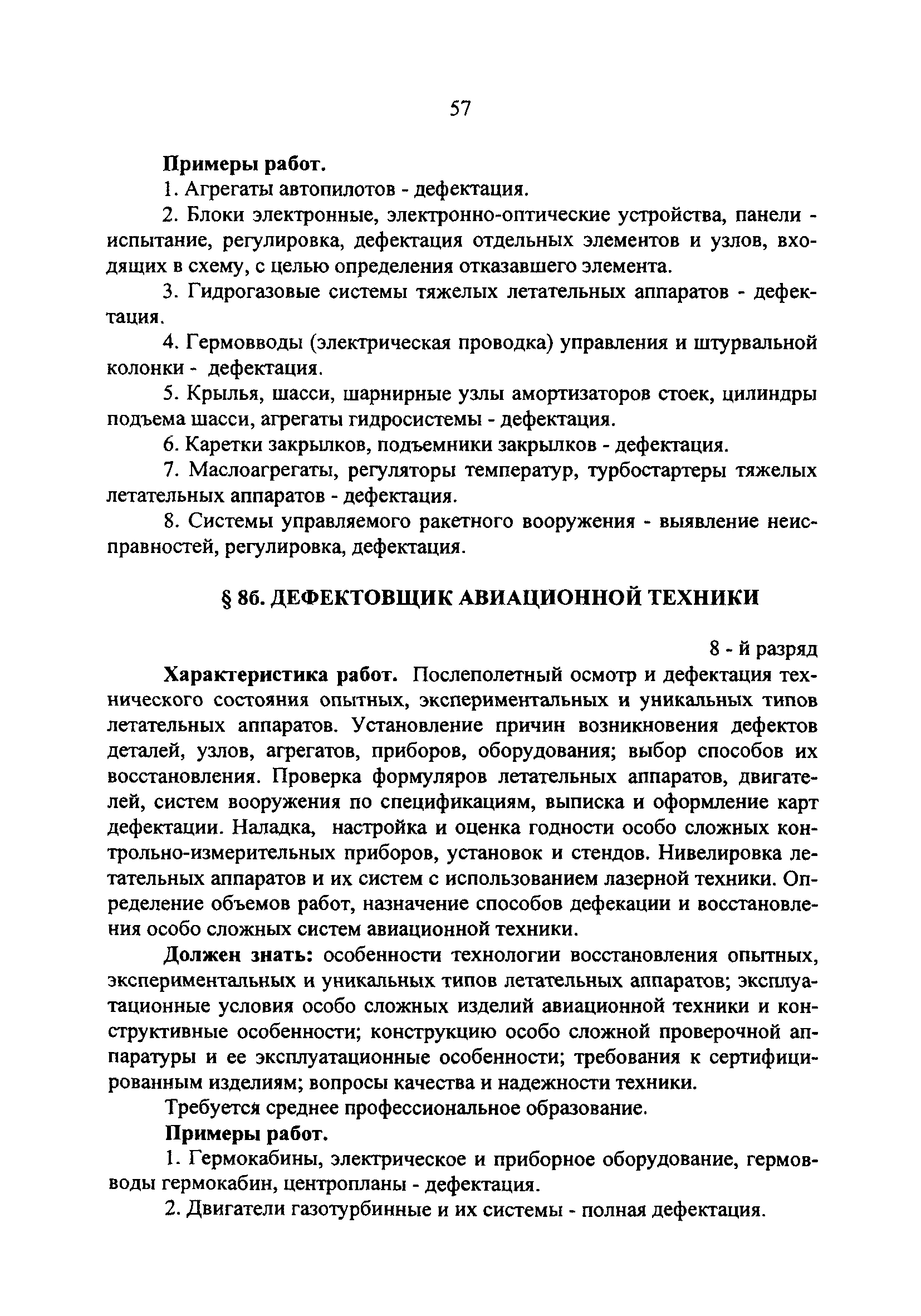 57

Примеры работ.

1. Агрегаты автопилотов - дефектация.

2. Блоки электронные, электронно-оптические устройства, панели - испытание, регулировка, дефектация отдельных элементов и узлов, входящих в схему, с целью определения отказавшего элемента.

3. Гидрогазовые системы тяжелых летательных аппаратов - дефектация.

4. Гермовводы (электрическая проводка) управления и штурвальной колонки - дефектация.

5. Крылья, шасси, шарнирные узлы амортизаторов стоек, цилиндры подъема шасси, агрегаты гидросистемы - дефектация.

6. Каретки закрылков, подъемники закрылков - дефектация.

7. Маслоагрегаты, регуляторы температур, турбостартеры тяжелых летательных аппаратов - дефектация.

8. Системы управляемого ракетного вооружения - выявление неисправностей, регулировка, дефектация.

§ 86. ДЕФЕКТОВЩИК АВИАЦИОННОЙ ТЕХНИКИ

8 - й разряд

Характеристика работ. Послеполетный осмотр и дефектация технического состояния опытных, экспериментальных и уникальных типов летательных аппаратов. Установление причин возникновения дефектов деталей, узлов, агрегатов, приборов, оборудования; выбор способов их восстановления. Проверка формуляров летательных аппаратов, двигателей, систем вооружения по спецификациям, выписка и оформление карт дефектации. Наладка, настройка и оценка годности особо сложных контрольно-измерительных приборов, установок и стендов. Нивелировка летательных аппаратов и их систем с использованием лазерной техники. Определение объемов работ, назначение способов дефекации и восстановления особо сложных систем авиационной техники.

Должен знать: особенности технологии восстановления опытных, экспериментальных и уникальных типов летательных аппаратов; эксплуатационные условия особо сложных изделий авиационной техники и конструктивные особенности; конструкцию особо сложной проверочной аппаратуры и ее эксплуатационные особенности; требования к сертифицированным изделиям; вопросы качества и надежности техники.

Требуется среднее профессиональное образование.

Примеры работ.

1. Гермокабины, электрическое и приборное оборудование, гермовводы гермокабин, центропланы - дефектация.

2. Двигатели газотурбинные и их системы - полная дефектация.